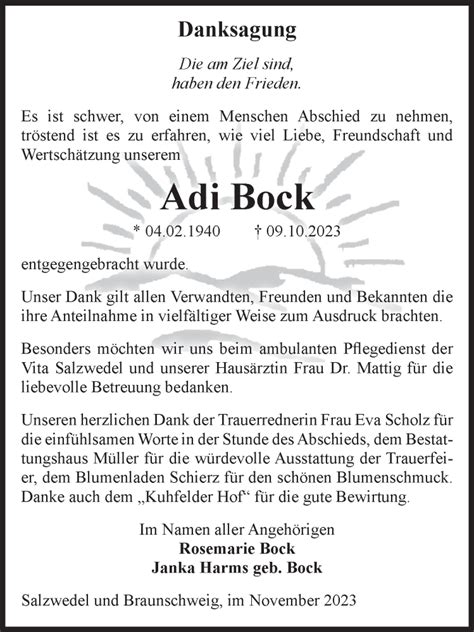 Danksagung

Die am Ziel sind,
haben den Frieden.

Es ist schwer, von einem Menschen Abschied zu nehmen, tröstend ist es zu erfahren, wie viel Liebe, Freundschaft und Wertschätzung unserem

Adi Bock

* 04.02.1940 † 09.10.2023

entgegengebracht wurde.

Unser Dank gilt allen Verwandten, Freunden und Bekannten die ihre Anteilnahme in vielfältiger Weise zum Ausdruck brachten.

Besonders möchten wir uns beim ambulanten Pflegedienst der Vita Salzwedel und unserer Hausärztin Frau Dr. Mattig für die liebevolle Betreuung bedanken.

Unseren herzlichen Dank der Trauerrednerin Frau Eva Scholz für die einfühlsamen Worte in der Stunde des Abschieds, dem Bestattungshaus Müller für die würdevolle Ausstattung der Trauerfeier, dem Blumenladen Schierz für den schönen Blumenschmuck. Danke auch dem „Kuhfelder Hof“ für die gute Bewirtung.

Im Namen aller Angehörigen
Rosemarie Bock
Janka Harms geb. Bock

Salzwedel und Braunschweig, im November 2023